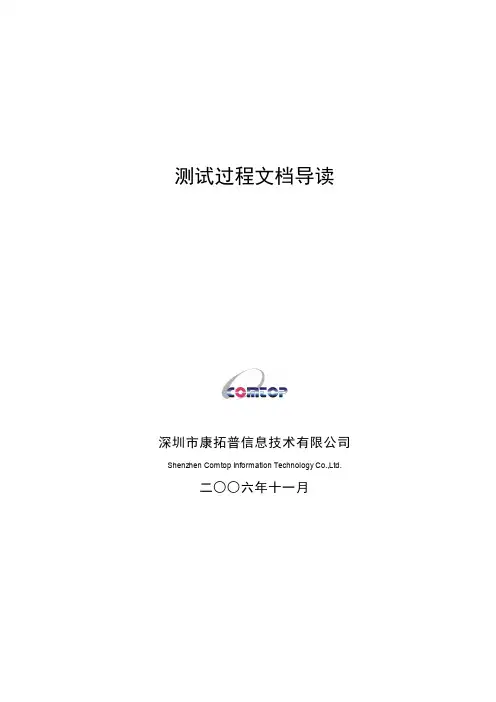 测试过程文档导读

COMTOP

深圳市康拓普信息技术有限公司

Shenzhen Comtop Information Technology Co.,Ltd.

二〇〇六年十一月